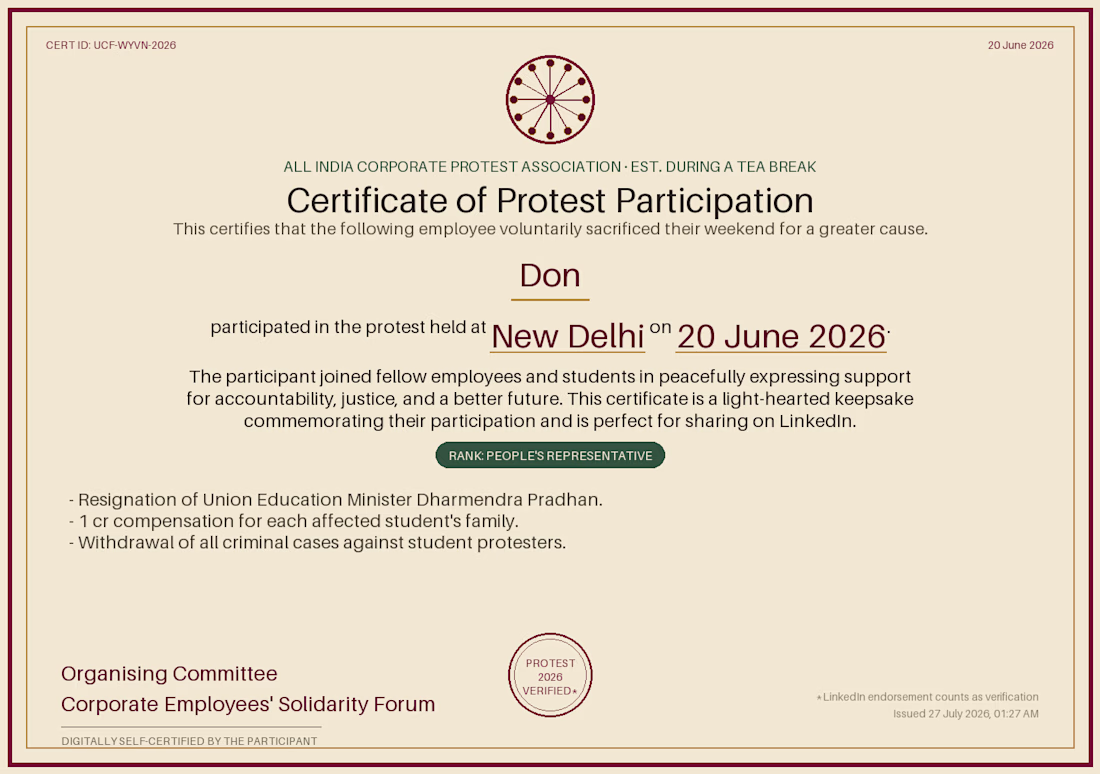 CERT ID: UCF-WYVN-2026

20 June 2026

ALL INDIA CORPORATE PROTEST ASSOCIATION · EST. DURING A TEA BREAK

Certificate of Protest Participation

This certifies that the following employee voluntarily sacrificed their weekend for a greater cause.

Don

participated in the protest held at New Delhi on 20 June 2026.

The participant joined fellow employees and students in peacefully expressing support for accountability, justice, and a better future. This certificate is a light-hearted keepsake commemorating their participation and is perfect for sharing on LinkedIn.

RANK: PEOPLE'S REPRESENTATIVE

- Resignation of Union Education Minister Dharmendra Pradhan.
- 1 cr compensation for each affected student's family.
- Withdrawal of all criminal cases against student protesters.

Organising Committee
Corporate Employees' Solidarity Forum

DIGITALLY SELF-CERTIFIED BY THE PARTICIPANT

PROTEST
2026
VERIFIED*

*LinkedIn endorsement counts as verification
Issued 27 July 2026, 01:27 AM